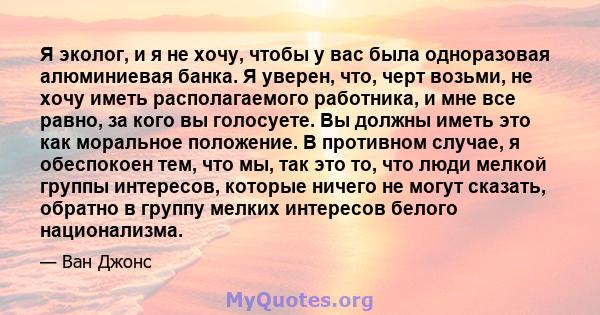 Я эколог, и я не хочу, чтобы у вас была одноразовая алюминиевая банка. Я уверен, что, черт возьми, не хочу иметь располагаемого работника, и мне все равно, за кого вы голосуете. Вы должны иметь это как моральное положение. В противном случае, я обеспокоен тем, что мы, так это то, что люди мелкой группы интересов, которые ничего не могут сказать, обратно в группу мелких интересов белого национализма.

— Ван Джонс

MyQuotes.org